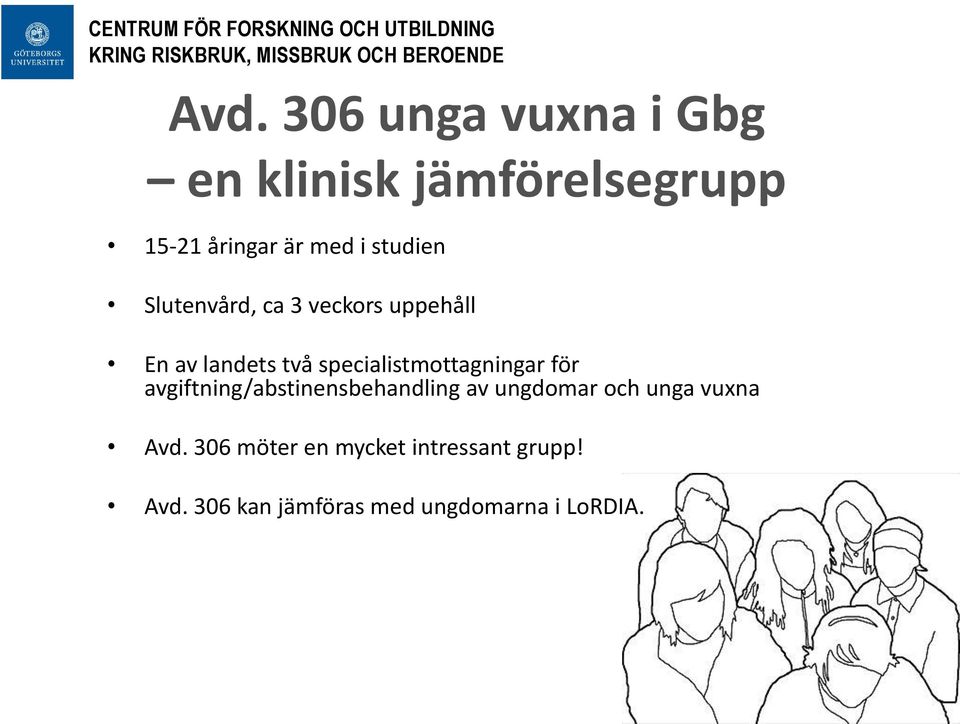 GÖTEBORGS UNIVERSITET

CENTRUM FÖR FORSKNING OCH UTBILDNING
KRING RISKBRUK, MISSBRUK OCH BEROENDE

Avd. 306 unga vuxna i Gbg
– en klinisk jämförelsegrupp

• 15-21 åringar är med i studien

• Slutenvård, ca 3 veckors uppehåll

• En av landets två specialistmottagningar för avgiftning/abstinensbehandling av ungdomar och unga vuxna

• Avd. 306 möter en mycket intressant grupp!

• Avd. 306 kan jämföras med ungdomarna i LoRDIA.